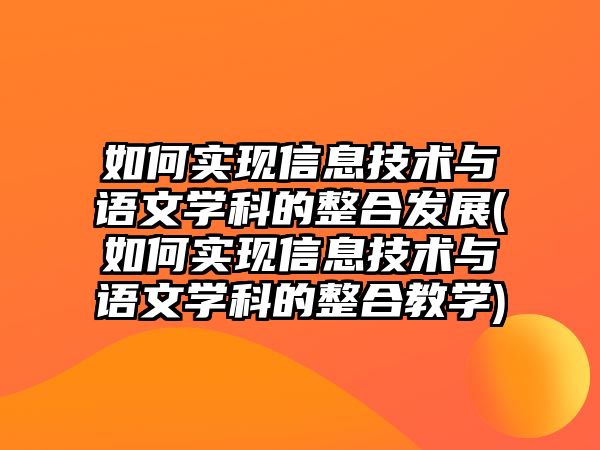 如何实现信息技术与语文学科的整合发展(如何实现信息技术与语文学科的整合教学)